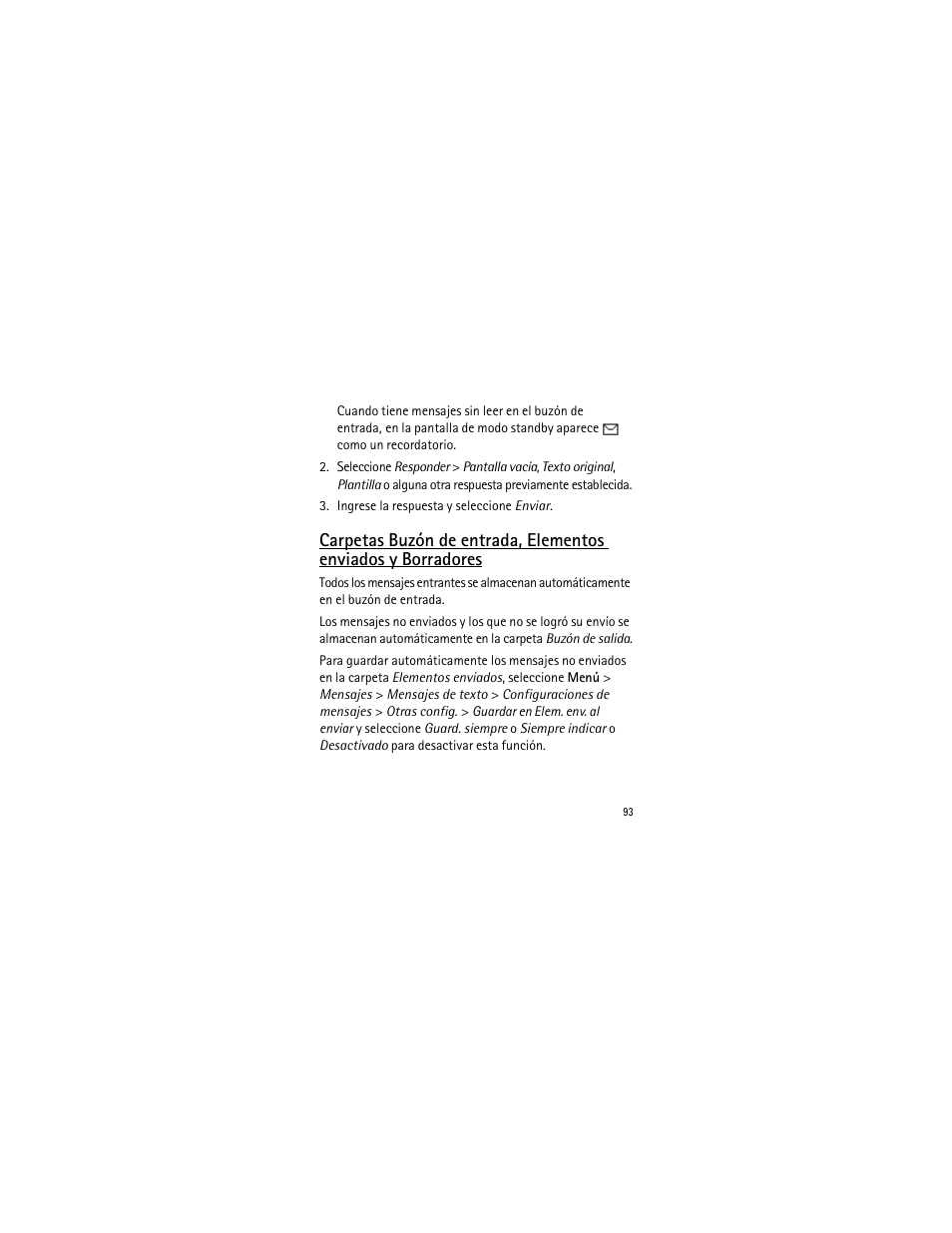 Cuando tiene mensajes sin leer en el buzón de entrada, en la pantalla de modo standby aparece como un recordatorio.

2. Seleccione Responder > Pantalla vacía, Texto original, Plantilla o alguna otra respuesta previamente establecida.

3. Ingrese la respuesta y seleccione Enviar.

Carpetas Buzón de entrada, Elementos enviados y Borradores

Todos los mensajes entrantes se almacenan automáticamente en el buzón de entrada.

Los mensajes no enviados y los que no se logró su envío se almacenan automáticamente en la carpeta Buzón de salida.

Para guardar automáticamente los mensajes no enviados en la carpeta Elementos enviados, seleccione Menú > Mensajes > Mensajes de texto > Configuraciones de mensajes > Otras config. > Guardar en Elem. env. al enviar y seleccione Guard. siempre o Siempre indicar o Desactivado para desactivar esta función.

93